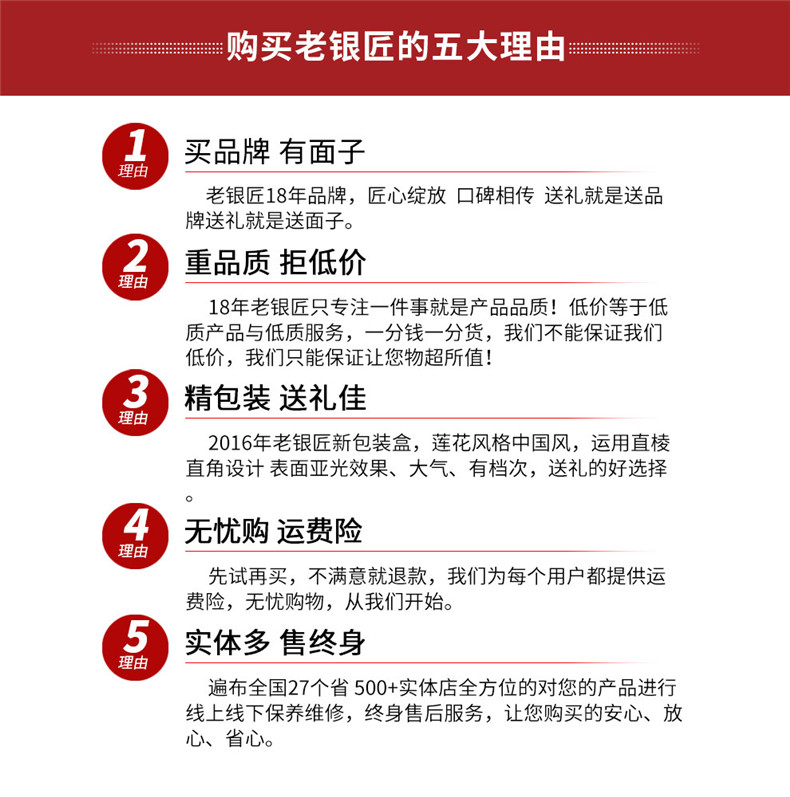 购买老银匠的五大理由

1 理由

买品牌 有面子

老银匠18年品牌，匠心绽放 口碑相传 送礼就是送品牌送礼就是送面子。

2 理由

重品质 拒低价

18年老银匠只专注一件事就是产品品质！低价等于低质产品与低质服务，一分钱一分货，我们不能保证我们低价，我们只能保证让您物超所值！

3 理由

精包装 送礼佳

2016年老银匠新包装盒，莲花风格中国风，运用直棱直角设计 表面亚光效果、大气、有档次，送礼的好选择。

4 理由

无忧购 运费险

先试再买，不满意就退款，我们为每个用户都提供运费险，无忧购物，从我们开始。

5 理由

实体多 售终身

遍布全国27个省 500+实体店全方位的对您的产品进行线上线下保养维修，终身售后服务，让您购买的安心、放心、省心。